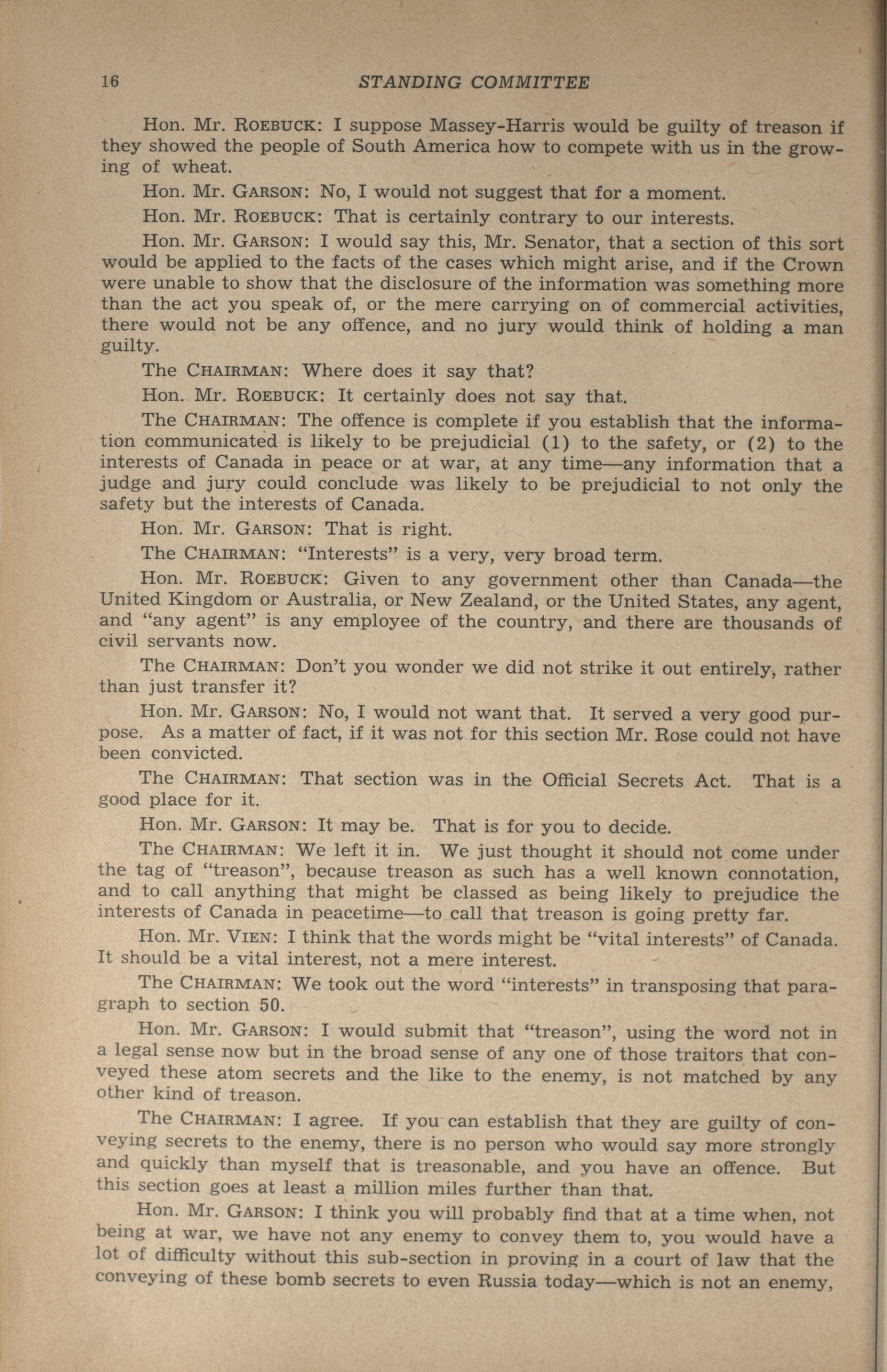 16 STANDING COMMITTEE

Hon. Mr. ROEBUCK: I suppose Massey-Harris would be guilty of treason if they showed the people of South America how to compete with us in the growing of wheat.

Hon. Mr. GARSON: No, I would not suggest that for a moment.

Hon. Mr. ROEBUCK: That is certainly contrary to our interests.

Hon. Mr. GARSON: I would say this, Mr. Senator, that a section of this sort would be applied to the facts of the cases which might arise, and if the Crown were unable to show that the disclosure of the information was something more than the act you speak of, or the mere carrying on of commercial activities, there would not be any offence, and no jury would think of holding a man guilty.

The CHAIRMAN: Where does it say that?

Hon. Mr. ROEBUCK: It certainly does not say that.

The CHAIRMAN: The offence is complete if you establish that the information communicated is likely to be prejudicial (1) to the safety, or (2) to the interests of Canada in peace or at war, at any time—any information that a judge and jury could conclude was likely to be prejudicial to not only the safety but the interests of Canada.

Hon. Mr. GARSON: That is right.

The CHAIRMAN: "Interests" is a very, very broad term.

Hon. Mr. ROEBUCK: Given to any government other than Canada—the United Kingdom or Australia, or New Zealand, or the United States, any agent, and "any agent" is any employee of the country, and there are thousands of civil servants now.

The CHAIRMAN: Don't you wonder we did not strike it out entirely, rather than just transfer it?

Hon. Mr. GARSON: No, I would not want that. It served a very good purpose. As a matter of fact, if it was not for this section Mr. Rose could not have been convicted.

The CHAIRMAN: That section was in the Official Secrets Act. That is a good place for it.

Hon. Mr. GARSON: It may be. That is for you to decide.

The CHAIRMAN: We left it in. We just thought it should not come under the tag of "treason", because treason as such has a well known connotation, and to call anything that might be classed as being likely to prejudice the interests of Canada in peacetime—to call that treason is going pretty far.

Hon. Mr. VIEN: I think that the words might be "vital interests" of Canada. It should be a vital interest, not a mere interest.

The CHAIRMAN: We took out the word "interests" in transposing that paragraph to section 50.

Hon. Mr. GARSON: I would submit that "treason", using the word not in a legal sense now but in the broad sense of any one of those traitors that conveyed these atom secrets and the like to the enemy, is not matched by any other kind of treason.

The CHAIRMAN: I agree. If you can establish that they are guilty of conveying secrets to the enemy, there is no person who would say more strongly and quickly than myself that is treasonable, and you have an offence. But this section goes at least a million miles further than that.

Hon. Mr. GARSON: I think you will probably find that at a time when, not being at war, we have not any enemy to convey them to, you would have a lot of difficulty without this sub-section in proving in a court of law that the conveying of these bomb secrets to even Russia today—which is not an enemy,